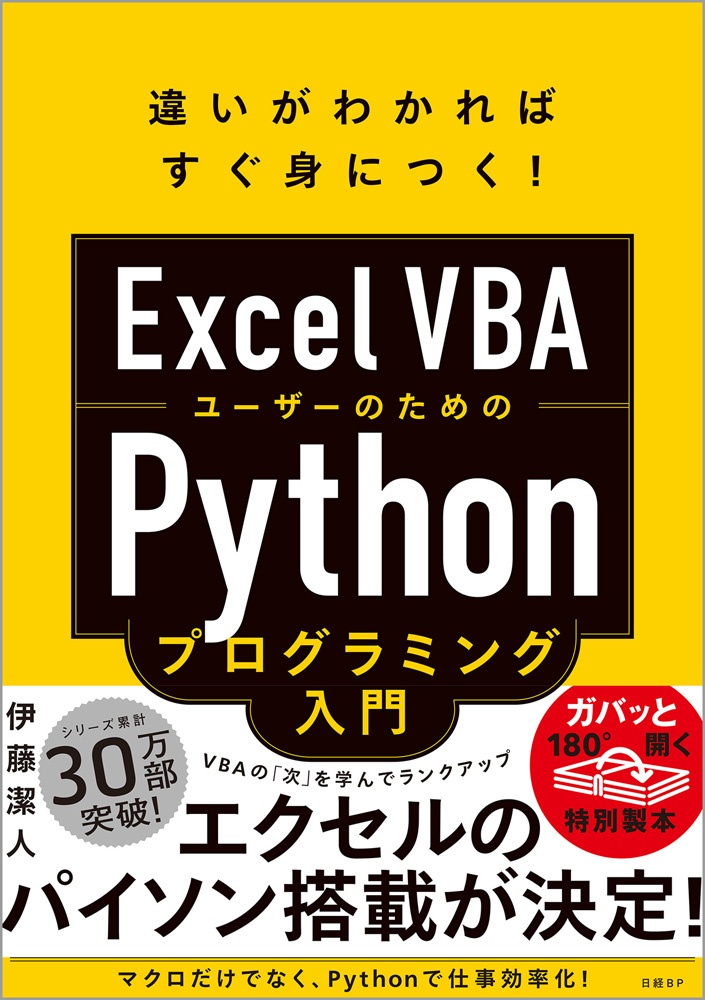 違いがわかれば
すぐ身につく!

Excel VBA
ユーザーのための
Python
プログラミング
入門

伊藤潔人

シリーズ累計
30万部
突破!

VBAの「次」を学んでランクアップ

ガバッと
180° 開く
特別製本

エクセルの
パイソン搭載が決定!

マクロだけでなく、Pythonで仕事効率化!

日経BP